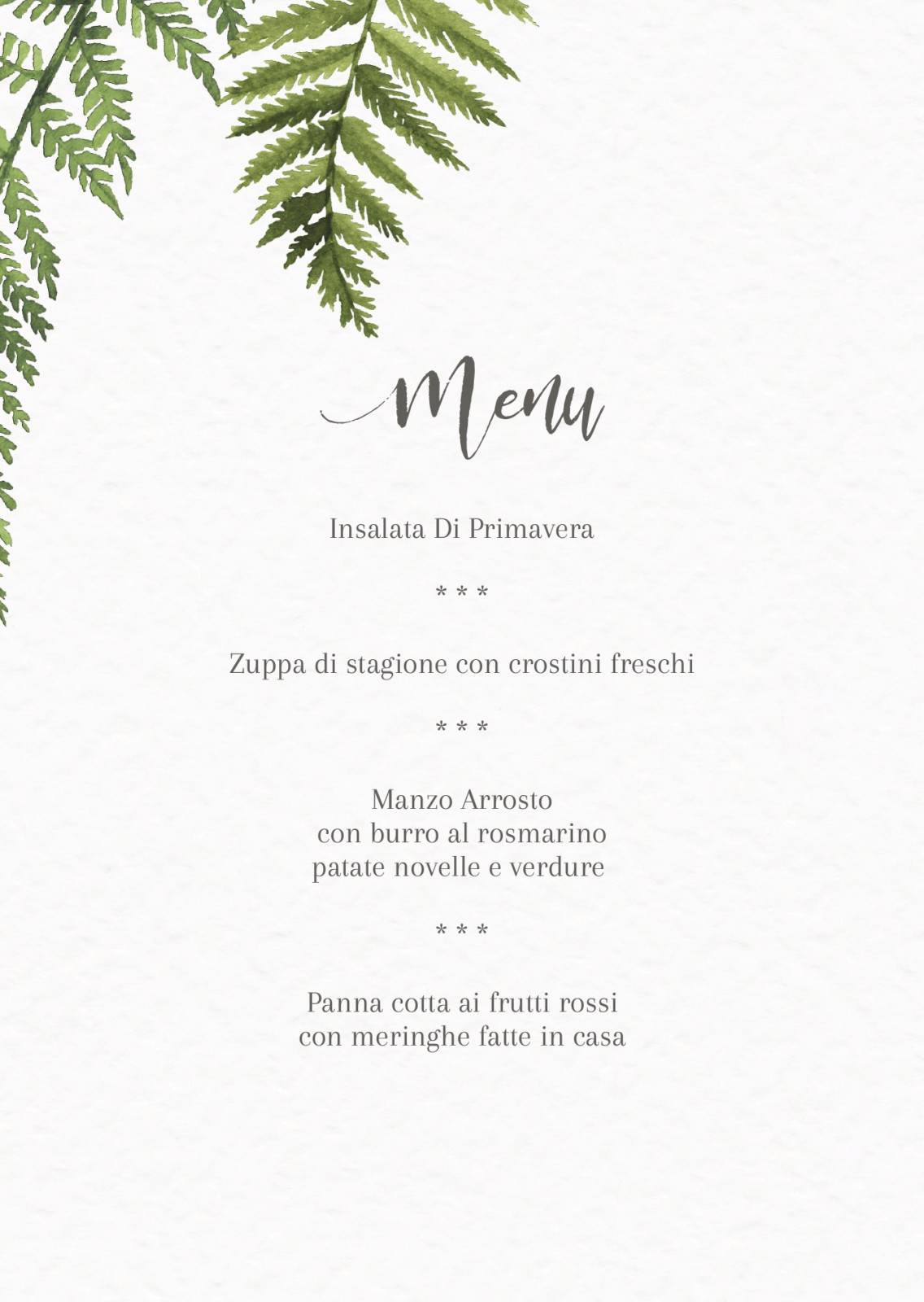 Menu

Insalata Di Primavera

* * *

Zuppa di stagione con crostini freschi

* * *

Manzo Arrosto
con burro al rosmarino
patate novelle e verdure

* * *

Panna cotta ai frutti rossi
con meringhe fatte in casa